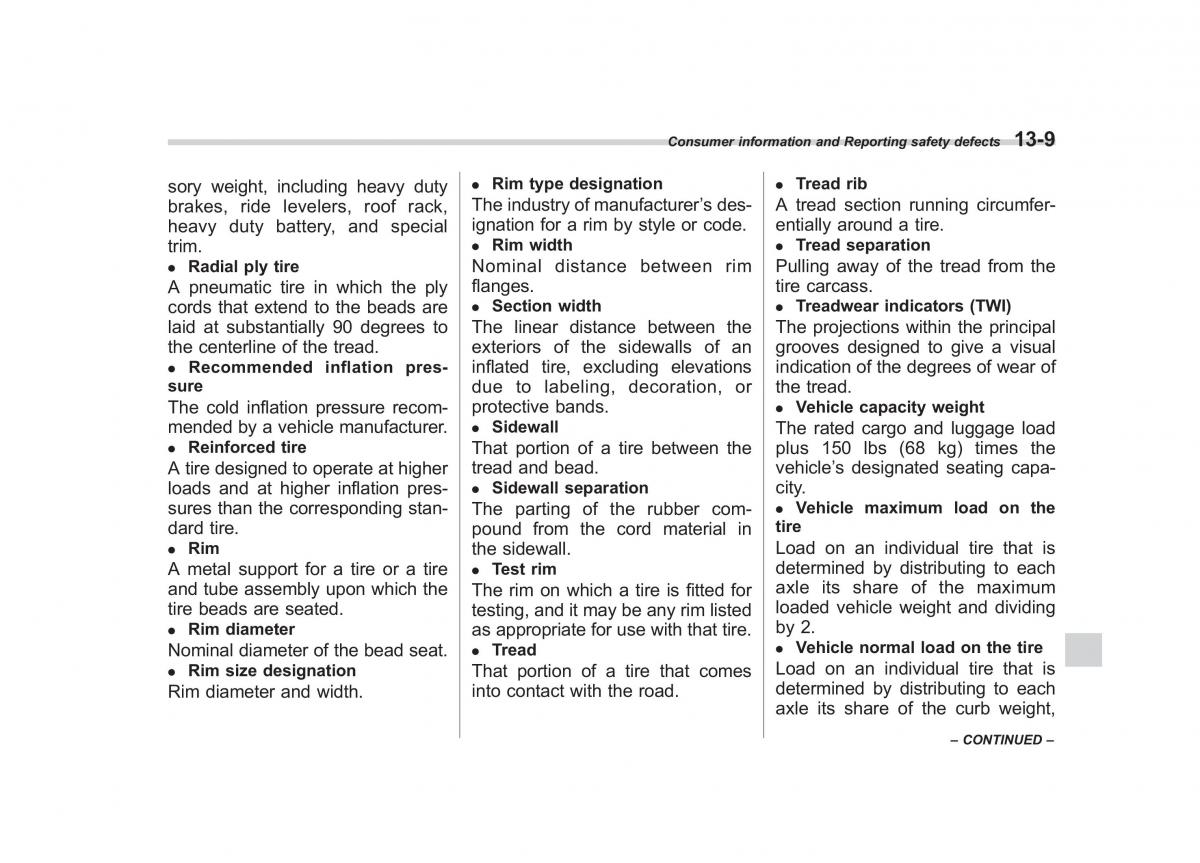 Consumer information and Reporting safety defects 13-9

sory weight, including heavy duty brakes, ride levelers, roof rack, heavy duty battery, and special trim.
● Radial ply tire
A pneumatic tire in which the ply cords that extend to the beads are laid at substantially 90 degrees to the centerline of the tread.
● Recommended inflation pressure
The cold inflation pressure recommended by a vehicle manufacturer.
● Reinforced tire
A tire designed to operate at higher loads and at higher inflation pressures than the corresponding standard tire.
● Rim
A metal support for a tire or a tire and tube assembly upon which the tire beads are seated.
● Rim diameter
Nominal diameter of the bead seat.
● Rim size designation
Rim diameter and width.

● Rim type designation
The industry of manufacturer's designation for a rim by style or code.
● Rim width
Nominal distance between rim flanges.
● Section width
The linear distance between the exteriors of the sidewalls of an inflated tire, excluding elevations due to labeling, decoration, or protective bands.
● Sidewall
That portion of a tire between the tread and bead.
● Sidewall separation
The parting of the rubber compound from the cord material in the sidewall.
● Test rim
The rim on which a tire is fitted for testing, and it may be any rim listed as appropriate for use with that tire.
● Tread
That portion of a tire that comes into contact with the road.

● Tread rib
A tread section running circumferentially around a tire.
● Tread separation
Pulling away of the tread from the tire carcass.
● Treadwear indicators (TWI)
The projections within the principal grooves designed to give a visual indication of the degrees of wear of the tread.
● Vehicle capacity weight
The rated cargo and luggage load plus 150 lbs (68 kg) times the vehicle's designated seating capacity.
● Vehicle maximum load on the tire
Load on an individual tire that is determined by distributing to each axle its share of the maximum loaded vehicle weight and dividing by 2.
● Vehicle normal load on the tire
Load on an individual tire that is determined by distributing to each axle its share of the curb weight,

– CONTINUED –